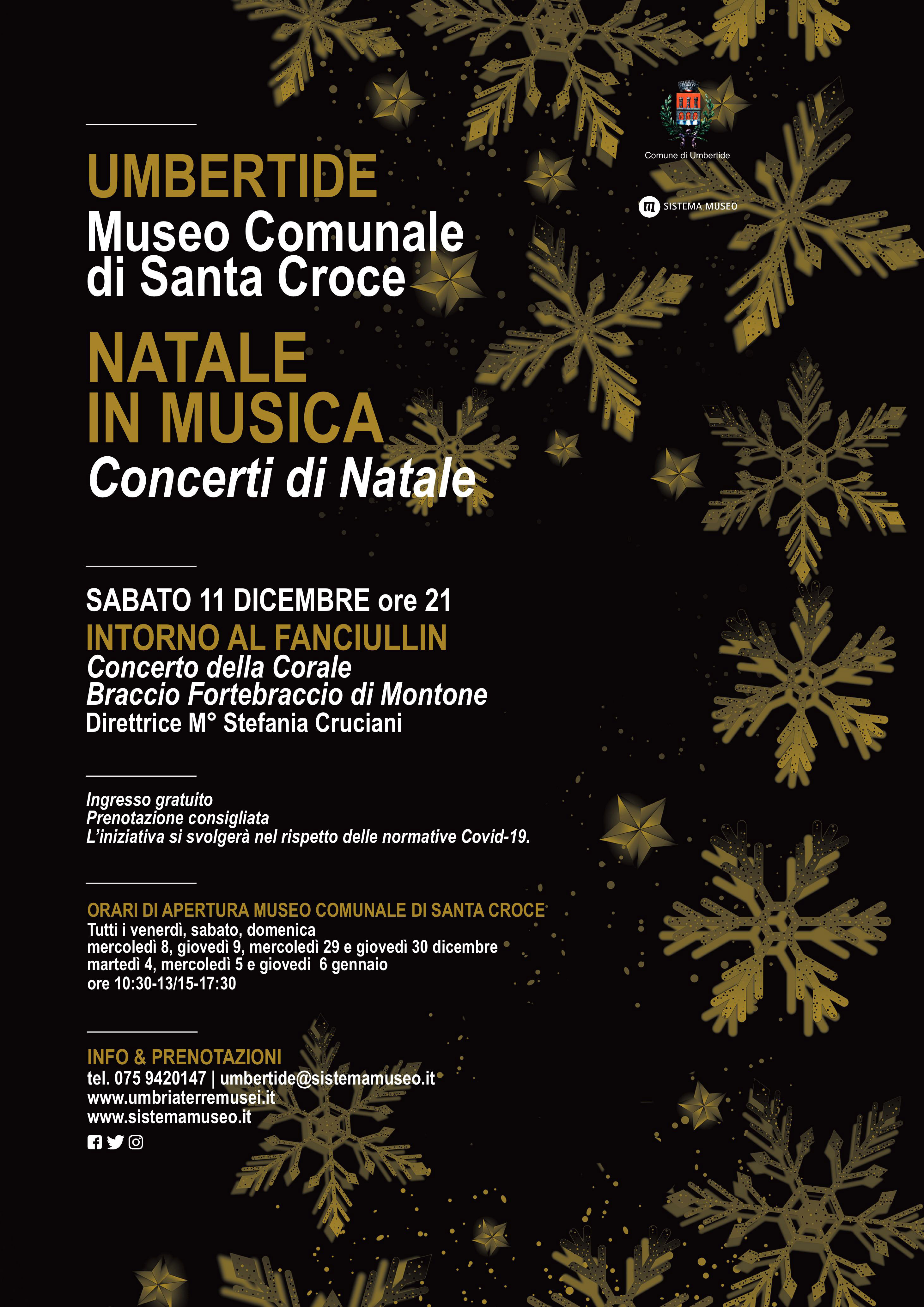 Comune di Umbertide

SISTEMA MUSEO

UMBERTIDE
Museo Comunale di Santa Croce

NATALE IN MUSICA
Concerti di Natale

SABATO 11 DICEMBRE ore 21
INTORNO AL FANCIULLIN
Concerto della Corale
Braccio Fortebraccio di Montone
Direttrice M° Stefania Cruciani

Ingresso gratuito
Prenotazione consigliata
L'iniziativa si svolgerà nel rispetto delle normative Covid-19.

ORARI DI APERTURA MUSEO COMUNALE DI SANTA CROCE
Tutti i venerdì, sabato, domenica
mercoledì 8, giovedì 9, mercoledì 29 e giovedì 30 dicembre
martedì 4, mercoledì 5 e giovedi 6 gennaio
ore 10:30-13/15-17:30

INFO & PRENOTAZIONI
tel. 075 9420147 | umbertide@sistemamuseo.it
www.umbriaterremusei.it
www.sistemamuseo.it